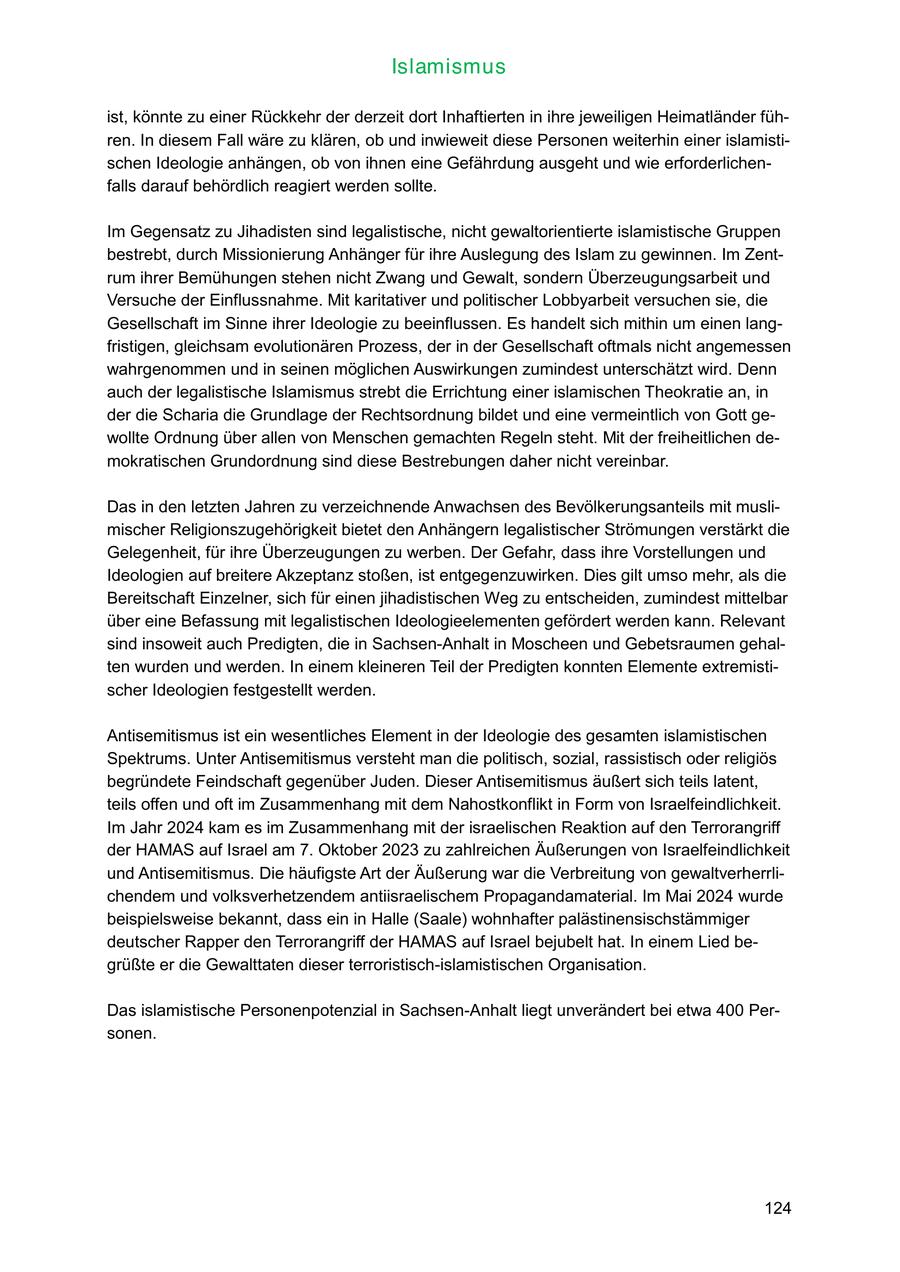 Islamismus

ist, könnte zu einer Rückkehr der derzeit dort Inhaftierten in ihre jeweiligen Heimatländer führen. In diesem Fall wäre zu klären, ob und inwieweit diese Personen weiterhin einer islamistischen Ideologie anhängen, ob von ihnen eine Gefährdung ausgeht und wie erforderlichenfalls darauf behördlich reagiert werden sollte.

Im Gegensatz zu Jihadisten sind legalistische, nicht gewaltorientierte islamistische Gruppen bestrebt, durch Missionierung Anhänger für ihre Auslegung des Islam zu gewinnen. Im Zentrum ihrer Bemühungen stehen nicht Zwang und Gewalt, sondern Überzeugungsarbeit und Versuche der Einflussnahme. Mit karitativer und politischer Lobbyarbeit versuchen sie, die Gesellschaft im Sinne ihrer Ideologie zu beeinflussen. Es handelt sich mithin um einen langfristigen, gleichsam evolutionären Prozess, der in der Gesellschaft oftmals nicht angemessen wahrgenommen und in seinen möglichen Auswirkungen zumindest unterschätzt wird. Denn auch der legalistische Islamismus strebt die Errichtung einer islamischen Theokratie an, in der die Scharia die Grundlage der Rechtsordnung bildet und eine vermeintlich von Gott gewollte Ordnung über allen von Menschen gemachten Regeln steht. Mit der freiheitlichen demokratischen Grundordnung sind diese Bestrebungen daher nicht vereinbar.

Das in den letzten Jahren zu verzeichnende Anwachsen des Bevölkerungsanteils mit muslimischer Religionszugehörigkeit bietet den Anhängern legalistischer Strömungen verstärkt die Gelegenheit, für ihre Überzeugungen zu werben. Der Gefahr, dass ihre Vorstellungen und Ideologien auf breitere Akzeptanz stoßen, ist entgegenzuwirken. Dies gilt umso mehr, als die Bereitschaft Einzelner, sich für einen jihadistischen Weg zu entscheiden, zumindest mittelbar über eine Befassung mit legalistischen Ideologieelementen gefördert werden kann. Relevant sind insoweit auch Predigten, die in Sachsen-Anhalt in Moscheen und Gebetsraumen gehalten wurden und werden. In einem kleineren Teil der Predigten konnten Elemente extremistischer Ideologien festgestellt werden.

Antisemitismus ist ein wesentliches Element in der Ideologie des gesamten islamistischen Spektrums. Unter Antisemitismus versteht man die politisch, sozial, rassistisch oder religiös begründete Feindschaft gegenüber Juden. Dieser Antisemitismus äußert sich teils latent, teils offen und oft im Zusammenhang mit dem Nahostkonflikt in Form von Israelfeindlichkeit. Im Jahr 2024 kam es im Zusammenhang mit der israelischen Reaktion auf den Terrorangriff der HAMAS auf Israel am 7. Oktober 2023 zu zahlreichen Äußerungen von Israelfeindlichkeit und Antisemitismus. Die häufigste Art der Äußerung war die Verbreitung von gewaltverherrlichendem und volksverhetzendem antiisraelischem Propagandamaterial. Im Mai 2024 wurde beispielsweise bekannt, dass ein in Halle (Saale) wohnhafter palästinensischstämmiger deutscher Rapper den Terrorangriff der HAMAS auf Israel bejubelt hat. In einem Lied begrüßte er die Gewalttaten dieser terroristisch-islamistischen Organisation.

Das islamistische Personenpotenzial in Sachsen-Anhalt liegt unverändert bei etwa 400 Personen.

124